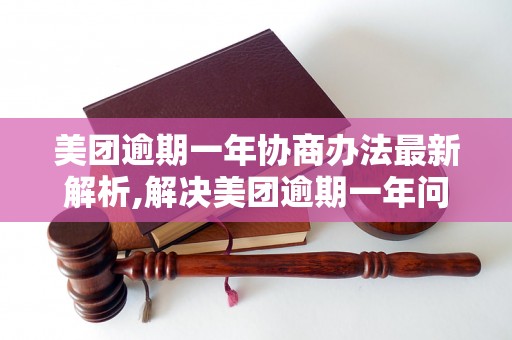 美团逾期一年协商办法最新解析,解决美团逾期一年问